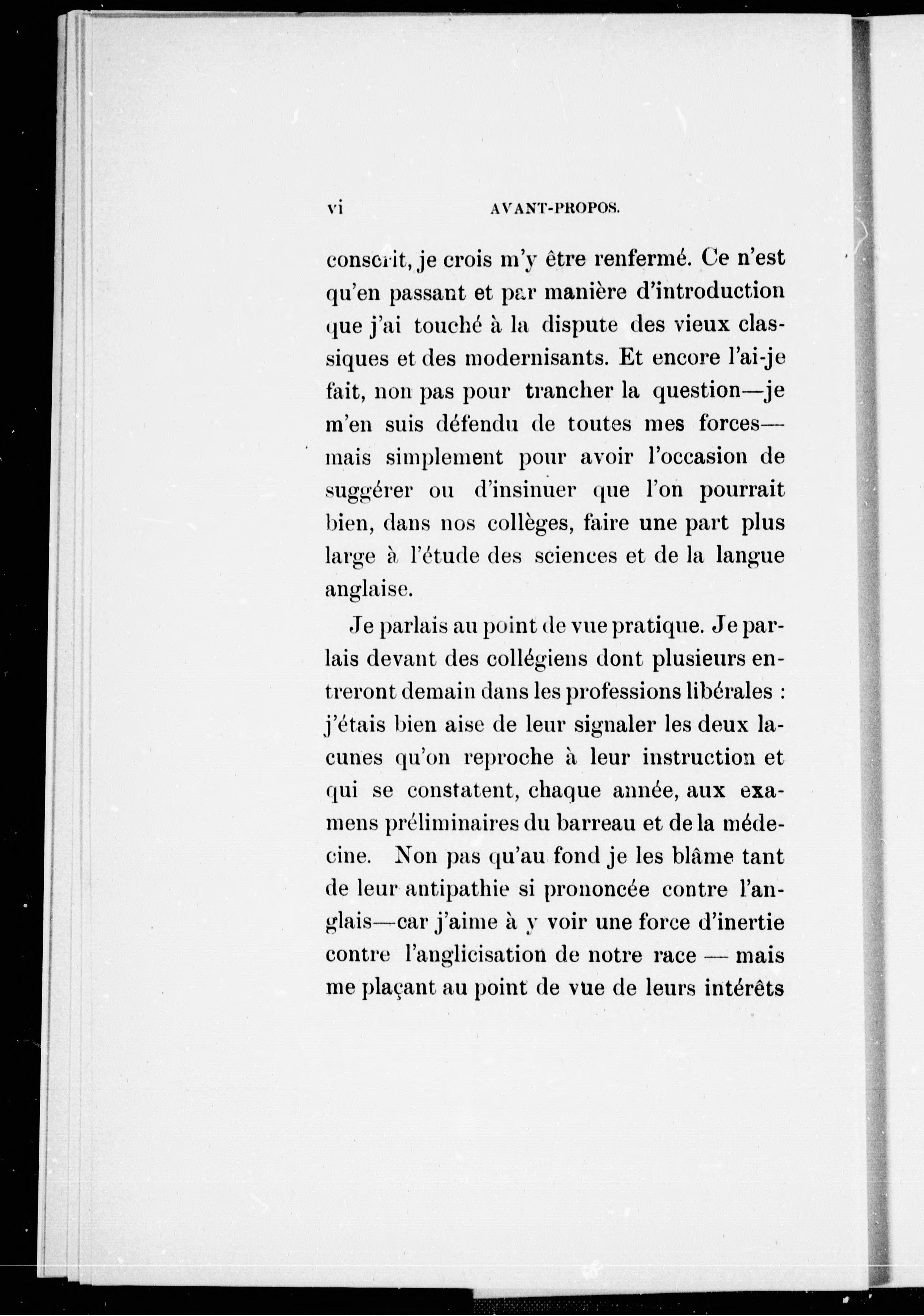 vi AVANT-PROPOS.

conscrit, je crois m'y être renfermé. Ce n'est qu'en passant et par manière d'introduction que j'ai touché à la dispute des vieux classiques et des modernisants. Et encore l'ai-je fait, non pas pour trancher la question—je m'en suis défendu de toutes mes forces—mais simplement pour avoir l'occasion de suggérer ou d'insinuer que l'on pourrait bien, dans nos collèges, faire une part plus large à l'étude des sciences et de la langue anglaise.

Je parlais au point de vue pratique. Je parlais devant des collégiens dont plusieurs entreront demain dans les professions libérales : j'étais bien aise de leur signaler les deux lacunes qu'on reproche à leur instruction et qui se constatent, chaque année, aux examens préliminaires du barreau et de la médecine. Non pas qu'au fond je les blâme tant de leur antipathie si prononcée contre l'anglais—car j'aime à y voir une force d'inertie contre l'anglicisation de notre race — mais me plaçant au point de vue de leurs intérêts